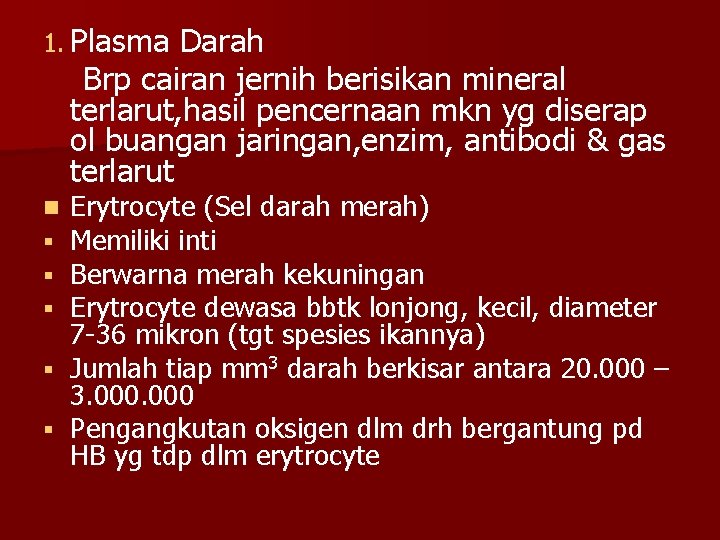 1. Plasma Darah

Brp cairan jernih berisikan mineral terlarut,hasil pencernaan mkn yg diserap ol buangan jaringan,enzim, antibodi & gas terlarut

Erytrocyte (Sel darah merah)

Memiliki inti

Berwarna merah kekuningan

Erytrocyte dewasa bbtk lonjong, kecil, diameter 7-36 mikron (tgt spesies ikannya)

Jumlah tiap $mm^3$ darah berkisar antara 20.000 – 3.000.000

Pengangkutan oksigen dlm drh bergantung pd HB yg tdp dlm erytrocyte